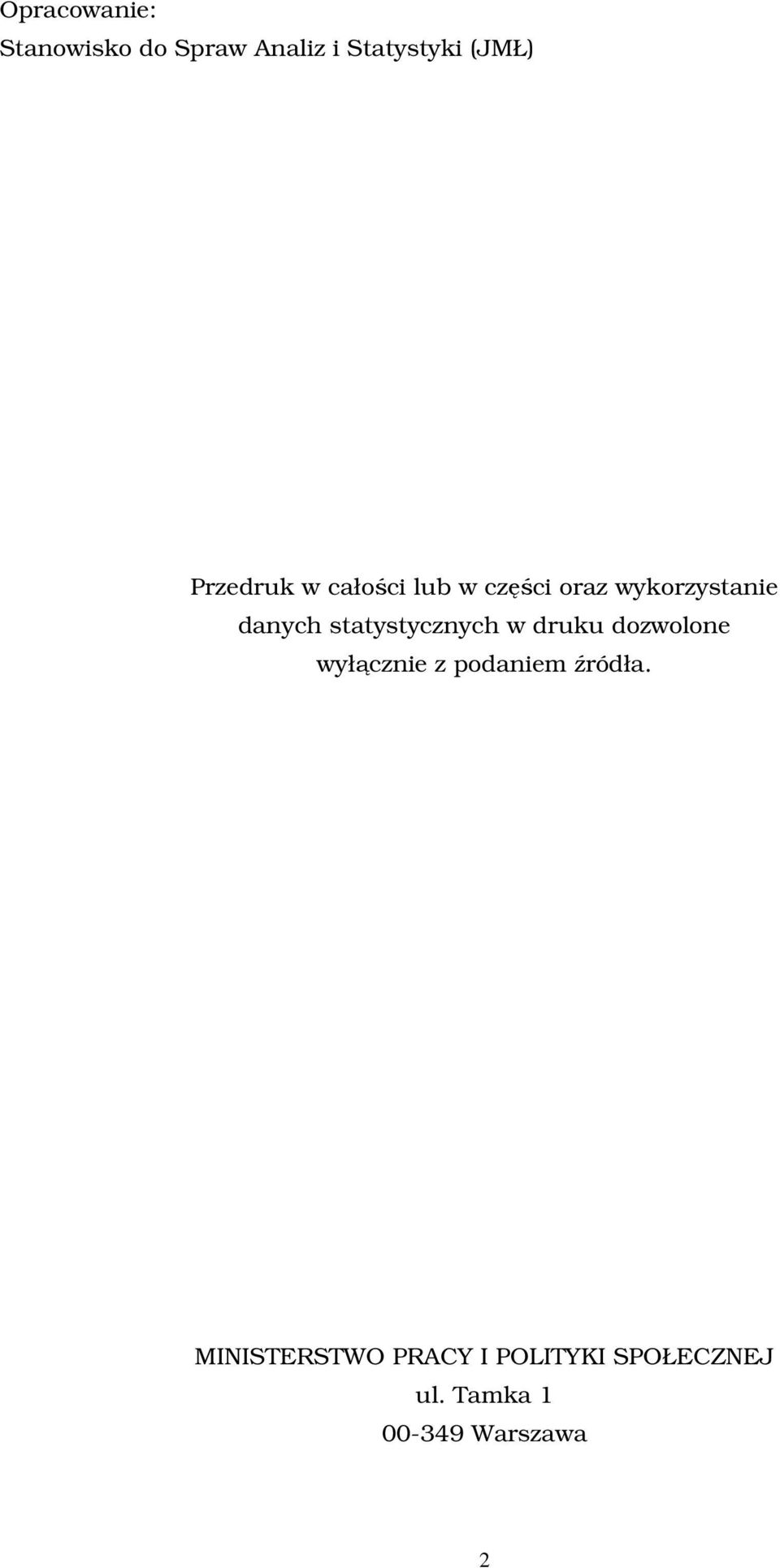 Opracowanie:
Stanowisko do Spraw Analiz i Statystyki (JMŁ)

Przedruk w całości lub w części oraz wykorzystanie danych statystycznych w druku dozwolone wyłącznie z podaniem źródła.

MINISTERSTWO PRACY I POLITYKI SPOŁECZNEJ
ul. Tamka 1
00-349 Warszawa

2